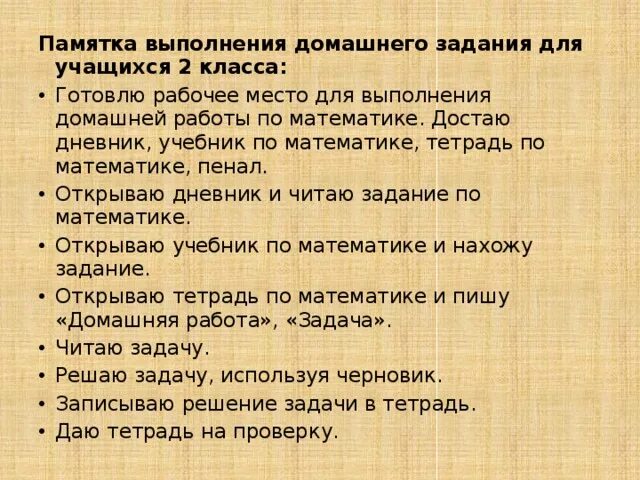 Памятка выполнения домашнего задания для учащихся 2 класса:

• Готовлю рабочее место для выполнения домашней работы по математике. Достаю дневник, учебник по математике, тетрадь по математике, пенал.
• Открываю дневник и читаю задание по математике.
• Открываю учебник по математике и нахожу задание.
• Открываю тетрадь по математике и пишу «Домашняя работа», «Задача».
• Читаю задачу.
• Решаю задачу, используя черновик.
• Записываю решение задачи в тетрадь.
• Даю тетрадь на проверку.